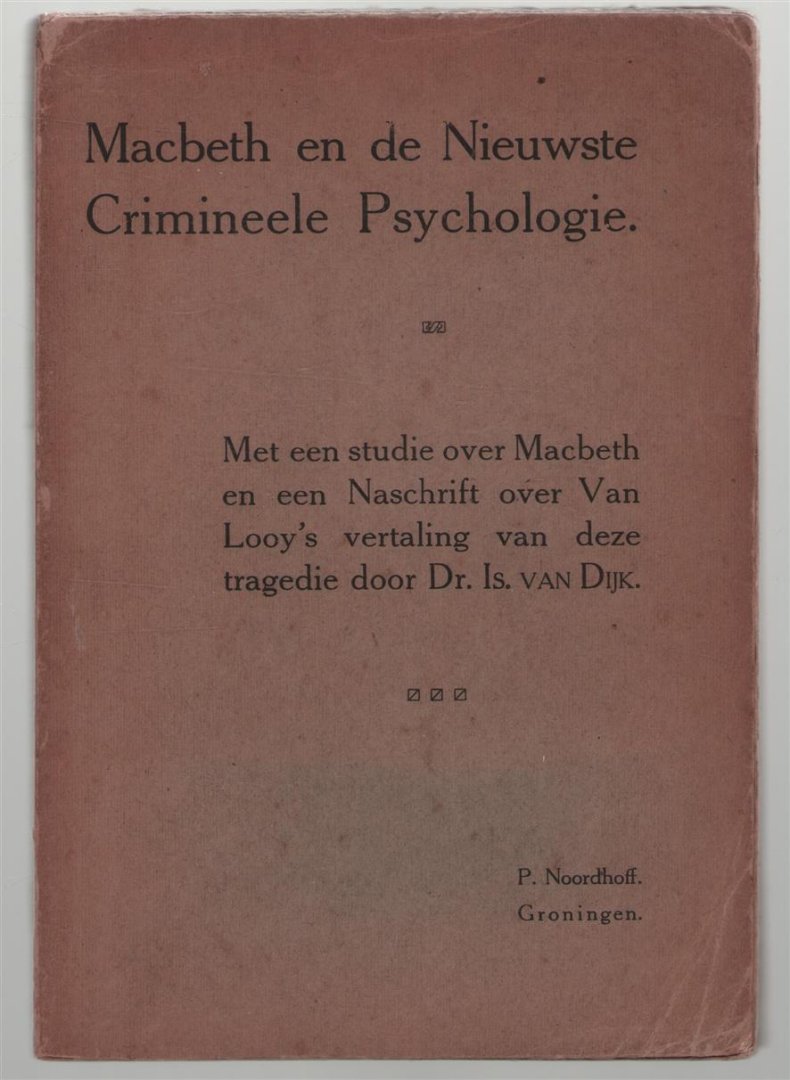 Macbeth en de Nieuwste Crimineele Psychologie.

Met een studie over Macbeth en een Naschrift over Van Looy's vertaling van deze tragedie door Dr. Is. VAN DIJK.

P. Noordhoff.
Groningen.